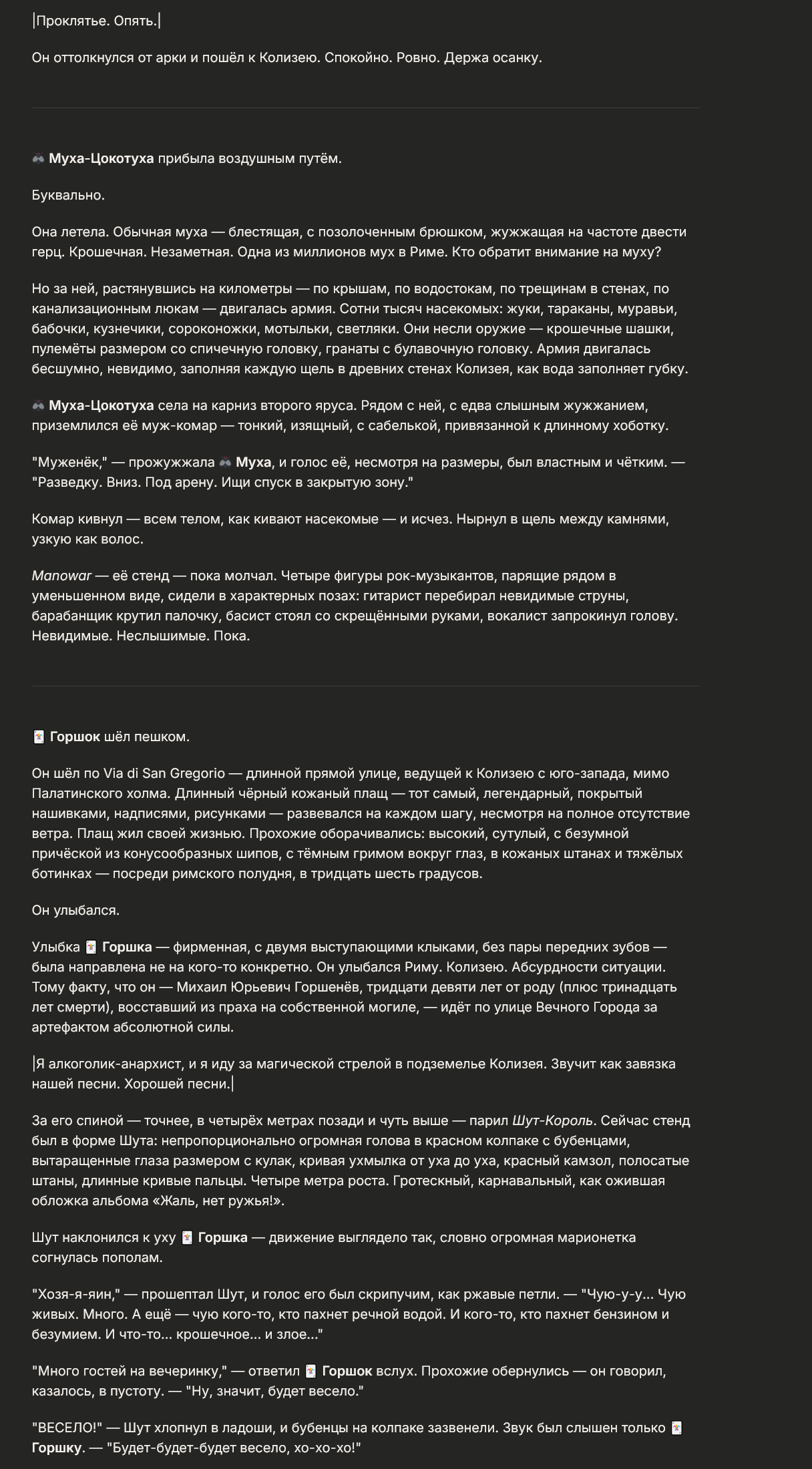 |Проклятье. Опять.|

Он оттолкнулся от арки и пошёл к Колизею. Спокойно. Ровно. Держа осанку.

Муха-Цокотуха прибыла воздушным путём.

Буквально.

Она летела. Обычная муха — блестящая, с позолоченным брюшком, жужжащая на частоте двести герц. Крошечная. Незаметная. Одна из миллионов мух в Риме. Кто обратит внимание на муху?

Но за ней, растянувшись на километры — по крышам, по водостокам, по трещинам в стенах, по канализационным люкам — двигалась армия. Сотни тысяч насекомых: жуки, тараканы, муравьи, бабочки, кузнечики, сороконожки, мотыльки, светляки. Они несли оружие — крошечные шашки, пулемёты размером со спичечную головку, гранаты с булавочную головку. Армия двигалась бесшумно, невидимо, заполняя каждую щель в древних стенах Колизея, как вода заполняет губку.

Муха-Цокотуха села на карниз второго яруса. Рядом с ней, с едва слышным жужжанием, приземлился её муж-комар — тонкий, изящный, с сабелькой, привязанной к длинному хоботку.

"Муженёк," — прожужжала Муха, и голос её, несмотря на размеры, был властным и чётким. — "Разведку. Вниз. Под арену. Ищи спуск в закрытую зону."

Комар кивнул — всем телом, как кивают насекомые — и исчез. Нырнул в щель между камнями, узкую как волос.

Manowar — её стенд — пока молчал. Четыре фигуры рок-музыкантов, парящие рядом в уменьшенном виде, сидели в характерных позах: гитарист перебирал невидимые струны, барабанщик крутил палочку, басист стоял со скрещёнными руками, вокалист запрокинул голову. Невидимые. Неслышимые. Пока.

Горшок шёл пешком.

Он шёл по Via di San Gregorio — длинной прямой улице, ведущей к Колизею с юго-запада, мимо Палатинского холма. Длинный чёрный кожаный плащ — тот самый, легендарный, покрытый нашивками, надписями, рисунками — развевался на каждом шагу, несмотря на полное отсутствие ветра. Плащ жил своей жизнью. Прохожие оборачивались: высокий, сутулый, с безумной причёской из конусообразных шипов, с тёмным гримом вокруг глаз, в кожаных штанах и тяжёлых ботинках — посреди римского полудня, в тридцать шесть градусов.

Он улыбался.

Улыбка Горшка — фирменная, с двумя выступающими клыками, без пары передних зубов — была направлена не на кого-то конкретно. Он улыбался Риму. Колизею. Абсурдности ситуации. Тому факту, что он — Михаил Юрьевич Горшенёв, тридцати девяти лет от роду (плюс тринадцать лет смерти), восставший из праха на собственной могиле, — идёт по улице Вечного Города за артефактом абсолютной силы.

|Я алкоголик-анархист, и я иду за магической стрелой в подземелье Колизея. Звучит как завязка нашей песни. Хорошей песни.|

За его спиной — точнее, в четырёх метрах позади и чуть выше — парил Шут-Король. Сейчас стенд был в форме Шута: непропорционально огромная голова в красном колпаке с бубенцами, вытаращенные глаза размером с кулак, кривая ухмылка от уха до уха, красный камзол, полосатые штаны, длинные кривые пальцы. Четыре метра роста. Гротескный, карнавальный, как ожившая обложка альбома «Жаль, нет ружья!».

Шут наклонился к уху Горшка — движение выглядело так, словно огромная марионетка согнулась пополам.

"Хозя-я-яин," — прошептал Шут, и голос его был скрипучим, как ржавые петли. — "Чую-у-у... Чую живых. Много. А ещё — чую кого-то, кто пахнет речной водой. И кого-то, кто пахнет бензином и безумием. И что-то... крошечное... и злое..."

"Много гостей на вечеринку," — ответил Горшок вслух. Прохожие обернулись — он говорил, казалось, в пустоту. — "Ну, значит, будет весело."

"ВЕСЕЛО!" — Шут хлопнул в ладоши, и бубенцы на колпаке зазвенели. Звук был слышен только Горшку. — "Будет-будет-будет весело, хо-хо-хо!"